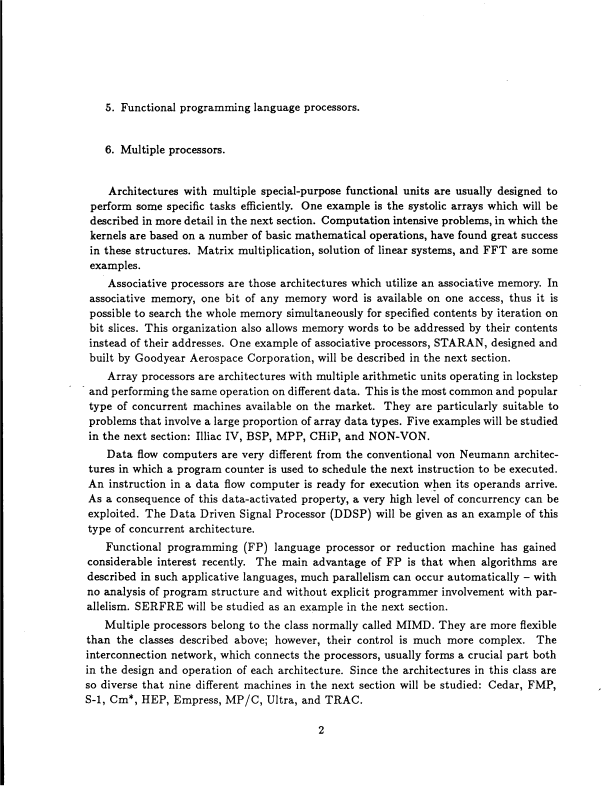 5. Functional programming language processors.

6. Multiple processors.

Architectures with multiple special-purpose functional units are usually designed to perform some specific tasks efficiently. One example is the systolic arrays which will be described in more detail in the next section. Computation intensive problems, in which the kernels are based on a number of basic mathematical operations, have found great success in these structures. Matrix multiplication, solution of linear systems, and FFT are some examples.

Associative processors are those architectures which utilize an associative memory. In associative memory, one bit of any memory word is available on one access, thus it is possible to search the whole memory simultaneously for specified contents by iteration on bit slices. This organization also allows memory words to be addressed by their contents instead of their addresses. One example of associative processors, STARAN, designed and built by Goodyear Aerospace Corporation, will be described in the next section.

Array processors are architectures with multiple arithmetic units operating in lockstep and performing the same operation on different data. This is the most common and popular type of concurrent machines available on the market. They are particularly suitable to problems that involve a large proportion of array data types. Five examples will be studied in the next section: Illiac IV, BSP, MPP, CHiP, and NON-VON.

Data flow computers are very different from the conventional von Neumann architectures in which a program counter is used to schedule the next instruction to be executed. An instruction in a data flow computer is ready for execution when its operands arrive. As a consequence of this data-activated property, a very high level of concurrency can be exploited. The Data Driven Signal Processor (DDSP) will be given as an example of this type of concurrent architecture.

Functional programming (FP) language processor or reduction machine has gained considerable interest recently. The main advantage of FP is that when algorithms are described in such applicative languages, much parallelism can occur automatically – with no analysis of program structure and without explicit programmer involvement with parallelism. SERFRE will be studied as an example in the next section.

Multiple processors belong to the class normally called MIMD. They are more flexible than the classes described above; however, their control is much more complex. The interconnection network, which connects the processors, usually forms a crucial part both in the design and operation of each architecture. Since the architectures in this class are so diverse that nine different machines in the next section will be studied: Cedar, FMP, S-1, Cm*, HEP, Empress, MP/C, Ultra, and TRAC.

2